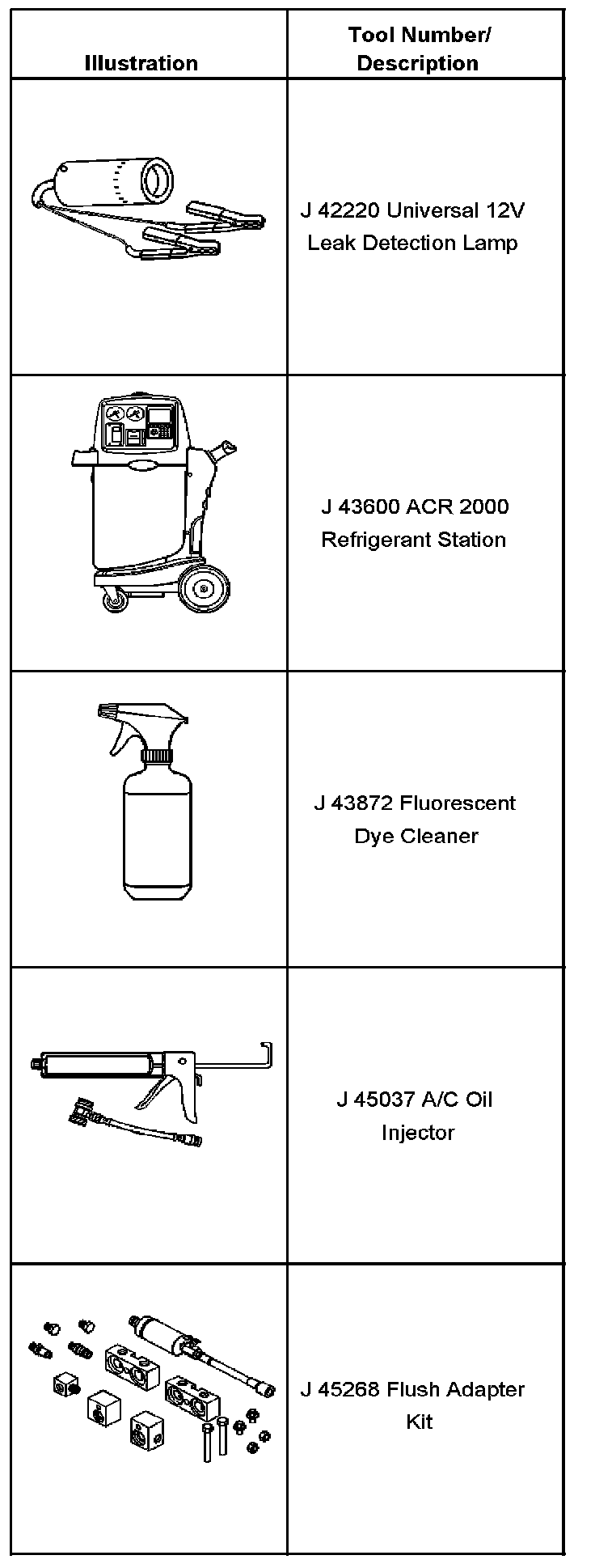 | Illustration | Tool Number/ Description |
|---|---|
|  | J 42220 Universal 12V Leak Detection Lamp |
|  | J 43600 ACR 2000 Refrigerant Station |
|  | J 43872 Fluorescent Dye Cleaner |
|  | J 45037 A/C Oil Injector |
|  | J 45268 Flush Adapter Kit |